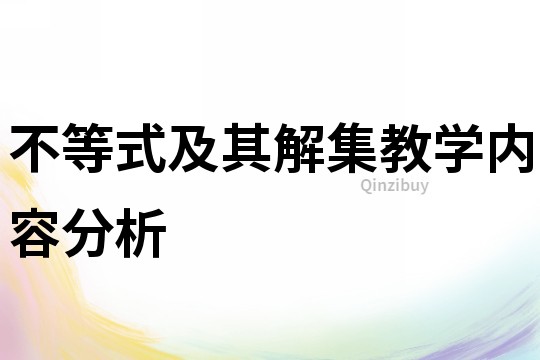 不等式及其解集教学内容分析

Qinzibuy